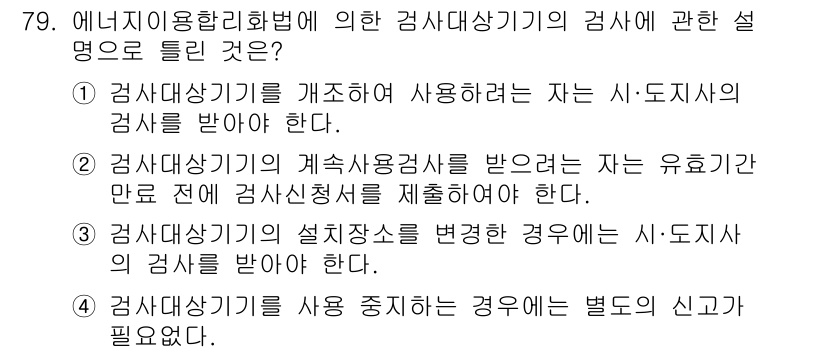 79. 에너지이용합리화법에 의한 검사대상기기의 검사에 관한 설명으로 틀린 것은?

① 검사대상기기를 개조하여 사용하려는 자는 시·도지사의 검사를 받아야 한다.

② 검사대상기기의 계속사용검사를 받으려는 자는 유효기간 만료 전에 검사신청서를 제출하여야 한다.

③ 검사대상기기의 설치장소를 변경한 경우에는 시·도지사의 검사를 받아야 한다.

④ 검사대상기기를 사용 중지하는 경우에는 별도의 신고가 필요없다.